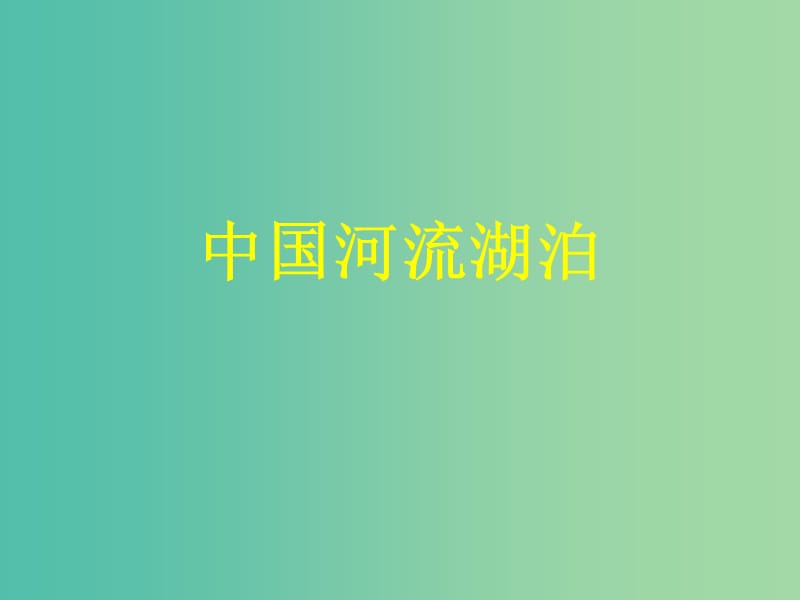 中国河流湖泊